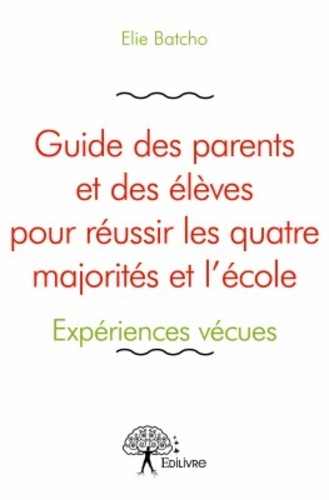 Elie Batcho

Guide des parents et des élèves pour réussir les quatre majorités et l'école

Expériences vécues

Edilivre